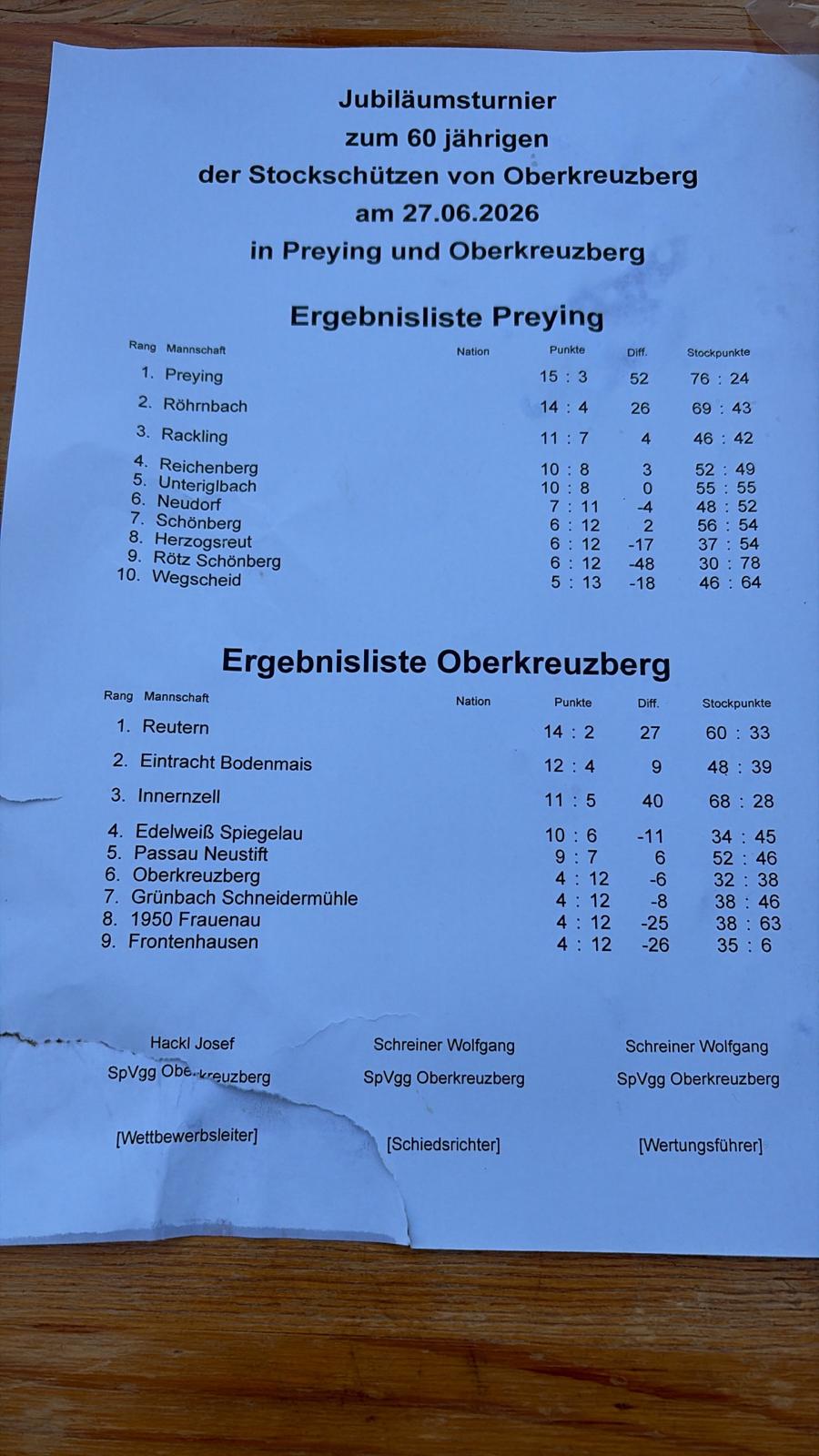 Jubiläumsturnier
zum 60 jährigen
der Stockschützen von Oberkreuzberg
am 27.06.2026
in Preying und Oberkreuzberg

Ergebnisliste Preying

| Rang | Mannschaft | Nation | Punkte | Diff. | Stockpunkte |
|---|---|---|---|---|---|
| 1. | Preying | | 15 : 3 | 52 | 76 : 24 |
| 2. | Röhrnbach | | 14 : 4 | 26 | 69 : 43 |
| 3. | Rackling | | 11 : 7 | 4 | 46 : 42 |
| 4. | Reichenberg | | 10 : 8 | 3 | 52 : 49 |
| 5. | Unteriglbach | | 10 : 8 | 0 | 55 : 55 |
| 6. | Neudorf | | 7 : 11 | -4 | 48 : 52 |
| 7. | Schönberg | | 6 : 12 | 2 | 56 : 54 |
| 8. | Herzogsreut | | 6 : 12 | -17 | 37 : 54 |
| 9. | Rötz Schönberg | | 6 : 12 | -48 | 30 : 78 |
| 10. | Wegscheid | | 5 : 13 | -18 | 46 : 64 |

Ergebnisliste Oberkreuzberg

| Rang | Mannschaft | Nation | Punkte | Diff. | Stockpunkte |
|---|---|---|---|---|---|
| 1. | Reutern | | 14 : 2 | 27 | 60 : 33 |
| 2. | Eintracht Bodenmais | | 12 : 4 | 9 | 48 : 39 |
| 3. | Innernzell | | 11 : 5 | 40 | 68 : 28 |
| 4. | Edelweiß Spiegelau | | 10 : 6 | -11 | 34 : 45 |
| 5. | Passau Neustift | | 9 : 7 | 6 | 52 : 46 |
| 6. | Oberkreuzberg | | 4 : 12 | -6 | 32 : 38 |
| 7. | Grünbach Schneidermühle | | 4 : 12 | -8 | 38 : 46 |
| 8. | 1950 Frauenau | | 4 : 12 | -25 | 38 : 63 |
| 9. | Frontenhausen | | 4 : 12 | -26 | 35 : 6 |

Hackl Josef
SpVgg Oberkreuzberg
[Wettbewerbsleiter]

Schreiner Wolfgang
SpVgg Oberkreuzberg
[Schiedsrichter]

Schreiner Wolfgang
SpVgg Oberkreuzberg
[Wertungsführer]